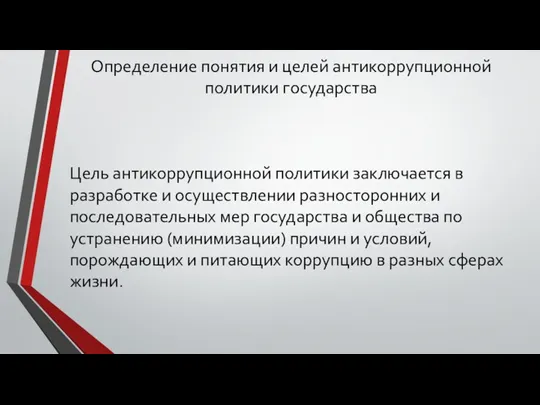 Определение понятия и целей антикоррупционной политики государства

Цель антикоррупционной политики заключается в разработке и осуществлении разносторонних и последовательных мер государства и общества по устранению (минимизации) причин и условий, порождающих и питающих коррупцию в разных сферах жизни.